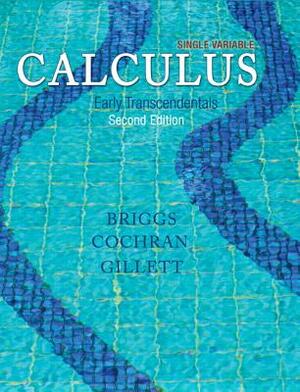 SINGLE VARIABLE
CALCULUS
Early Transcendentals
Second Edition

BRIGGS
COCHRAN
GILLETT